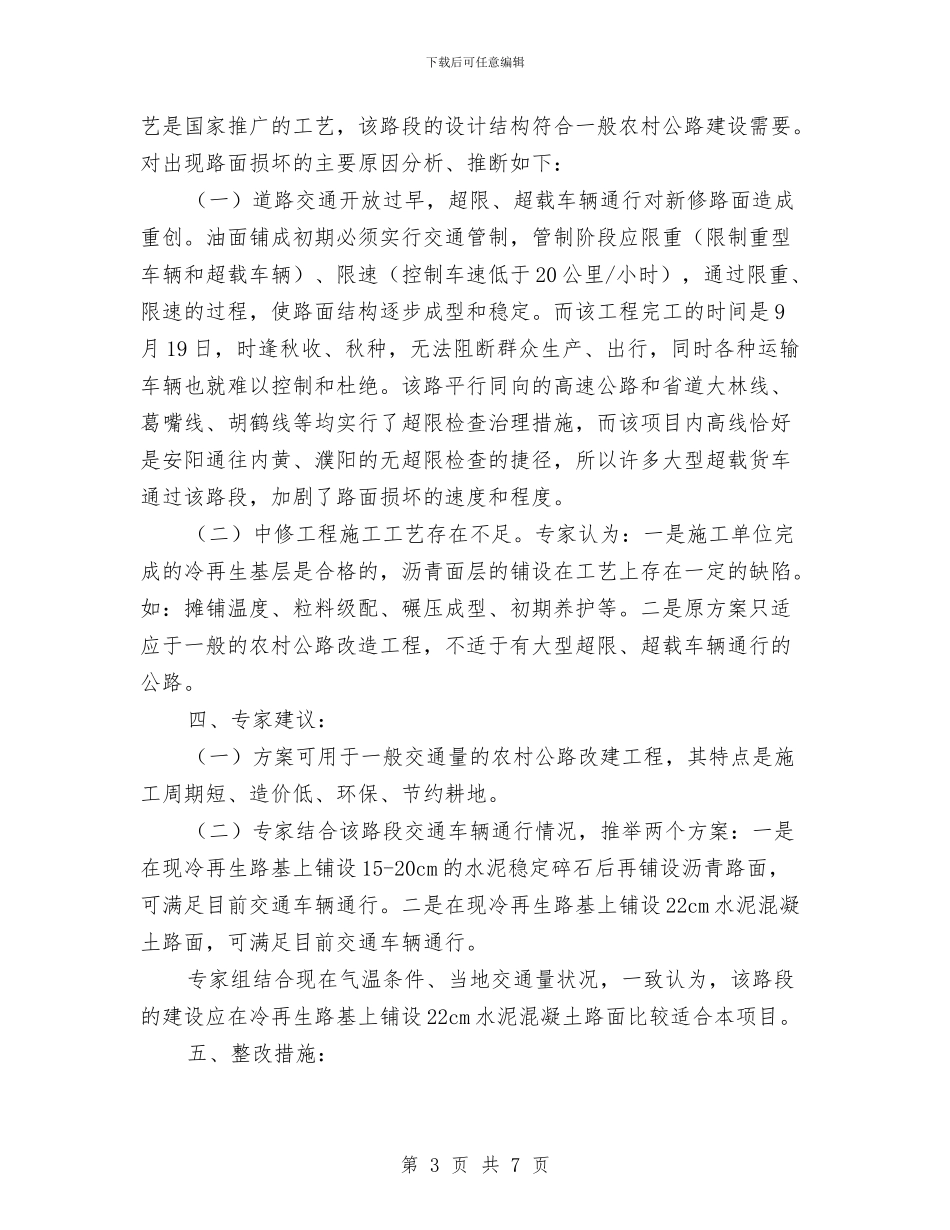 下载后可任意编辑

艺是国家推广的工艺，该路段的设计结构符合一般农村公路建设需要。对出现路面损坏的主要原因分析、推断如下：

（一）道路交通开放过早，超限、超载车辆通行对新修路面造成重创。油面铺成初期必须实行交通管制，管制阶段应限重（限制重型车辆和超载车辆）、限速（控制车速低于20公里/小时），通过限重、限速的过程，使路面结构逐步成型和稳定。而该工程完工的时间是9月19日，时逢秋收、秋种，无法阻断群众生产、出行，同时各种运输车辆也就难以控制和杜绝。该路平行同向的高速公路和省道大林线、葛嘴线、胡鹤线等均实行了超限检查治理措施，而该项目内高线恰好是安阳通往内黄、濮阳的无超限检查的捷径，所以许多大型超载货车通过该路段，加剧了路面损坏的速度和程度。

（二）中修工程施工工艺存在不足。专家认为：一是施工单位完成的冷再生基层是合格的，沥青面层的铺设在工艺上存在一定的缺陷。如：摊铺温度、粒料级配、碾压成型、初期养护等。二是原方案只适应于一般的农村公路改造工程，不适于有大型超限、超载车辆通行的公路。

四、专家建议：

（一）方案可用于一般交通量的农村公路改建工程，其特点是施工周期短、造价低、环保、节约耕地。

（二）专家结合该路段交通车辆通行情况，推举两个方案：一是在现冷再生路基上铺设15-20cm的水泥稳定碎石后再铺设沥青路面，可满足目前交通车辆通行。二是在现冷再生路基上铺设22cm水泥混凝土路面，可满足目前交通车辆通行。

专家组结合现在气温条件、当地交通量状况，一致认为，该路段的建设应在冷再生路基上铺设22cm水泥混凝土路面比较适合本项目。

五、整改措施：

第 3 页 共 7 页